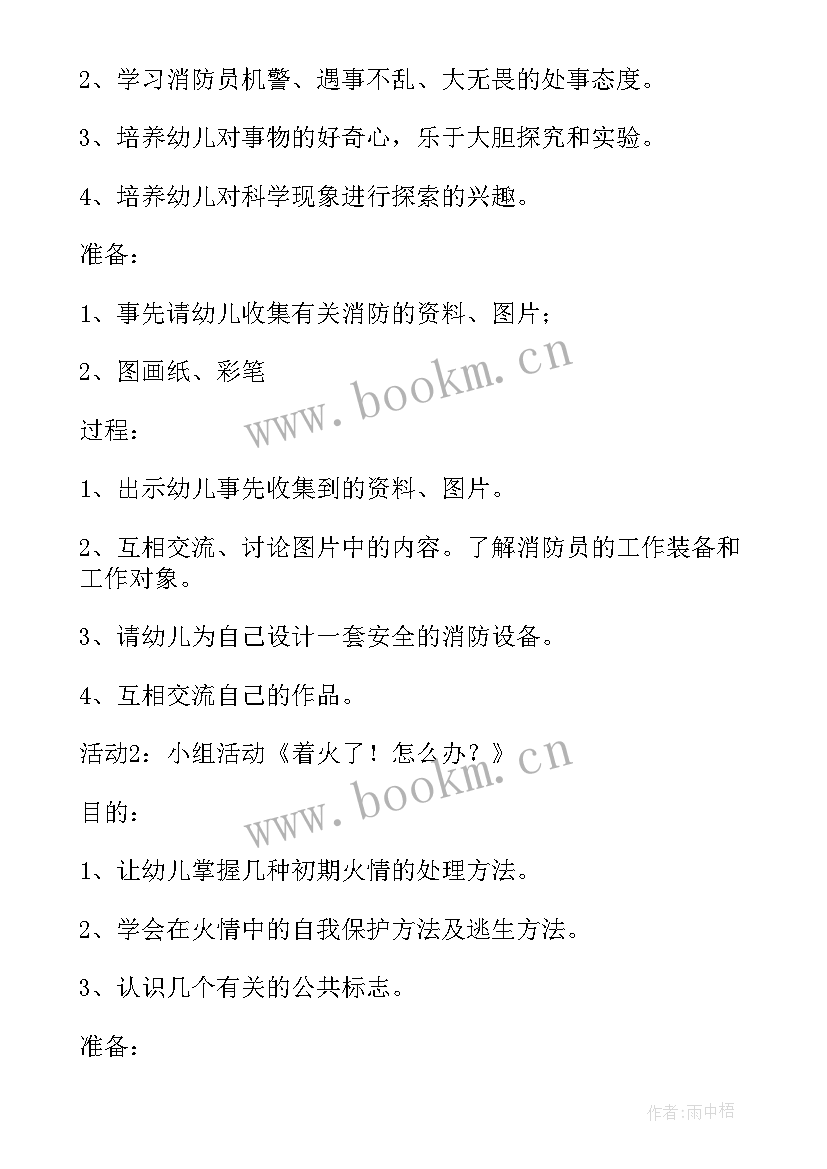 2、学习消防员机警、遇事不乱、大无畏的处事态度。

3、培养幼儿对事物的好奇心，乐于大胆探究和实验。

4、培养幼儿对科学现象进行探索的兴趣。

准备：

1、事先请幼儿收集有关消防的资料、图片；

2、图画纸、彩笔

www.bookm.cn

过程：

1、出示幼儿事先收集到的资料、图片。

2、互相交流、讨论图片中的内容。了解消防员的工作装备和工作对象。

3、请幼儿为自己设计一套安全的消防设备。

4、互相交流自己的作品。

活动2：小组活动《着火了！怎么办？》

www.bookm.cn

目的：

1、让幼儿掌握几种初期火情的处理方法。

2、学会在火情中的自我保护方法及逃生方法。

3、认识几个有关的公共标志。

准备：

作者:雨中梧